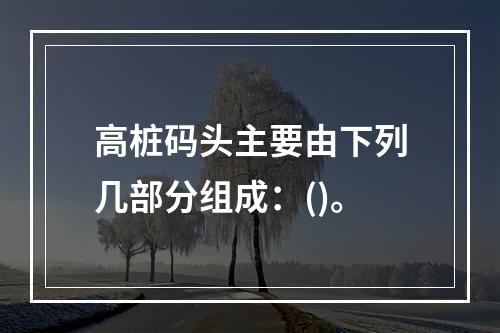 高桩码头主要由下列几部分组成：()。